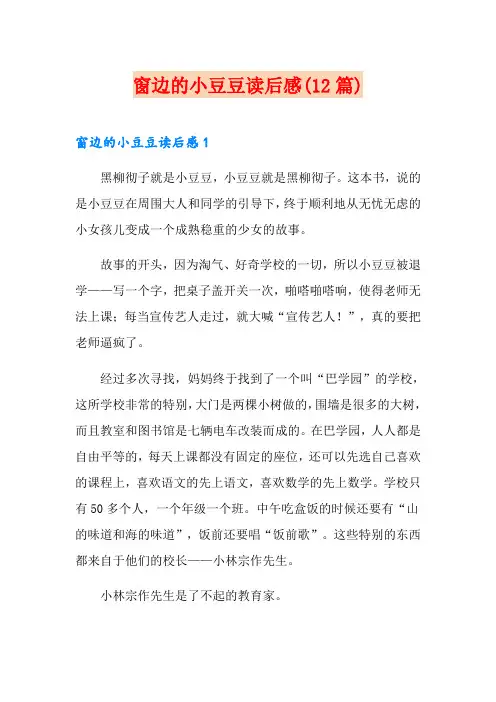 窗边的小豆豆读后感(12篇)

窗边的小豆豆读后感1

黑柳彻子就是小豆豆，小豆豆就是黑柳彻子。这本书，说的是小豆豆在周围大人和同学的引导下，终于顺利地从无忧无虑的小女孩儿变成一个成熟稳重的少女的故事。

故事的开头，因为淘气、好奇学校的一切，所以小豆豆被退学——写一个字，把桌子盖开关一次，啪嗒啪嗒响，使得老师无法上课；每当宣传艺人走过，就大喊“宣传艺人！”，真的要把老师逼疯了。

经过多次寻找，妈妈终于找到了一个叫“巴学园”的学校，这所学校非常的特别，大门是两棵小树做的，围墙是很多的大树，而且教室和图书馆是七辆电车改装而成的。在巴学园，人人都是自由平等的，每天上课都没有固定的座位，还可以先选自己喜欢的课程上，喜欢语文的先上语文，喜欢数学的先上数学。学校只有50多个人，一个年级一个班。中午吃盒饭的时候还要有“山的味道和海的味道”，饭前还要唱“饭前歌”。这些特别的东西都来自于他们的校长——小林宗作先生。

小林宗作先生是了不起的教育家。